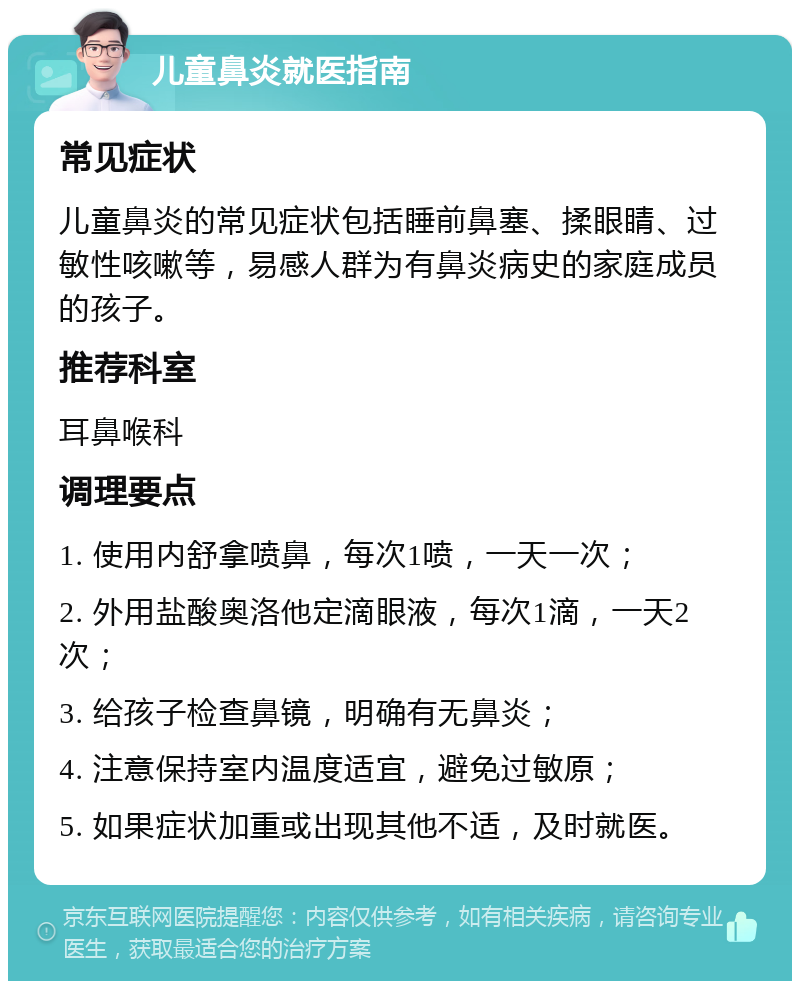 儿童鼻炎就医指南

常见症状

儿童鼻炎的常见症状包括睡前鼻塞、揉眼睛、过敏性咳嗽等，易感人群为有鼻炎病史的家庭成员的孩子。

推荐科室

耳鼻喉科

调理要点

1. 使用内舒拿喷鼻，每次1喷，一天一次；

2. 外用盐酸奥洛他定滴眼液，每次1滴，一天2次；

3. 给孩子检查鼻镜，明确有无鼻炎；

4. 注意保持室内温度适宜，避免过敏原；

5. 如果症状加重或出现其他不适，及时就医。

京东互联网医院提醒您：内容仅供参考，如有相关疾病，请咨询专业医生，获取最适合您的治疗方案